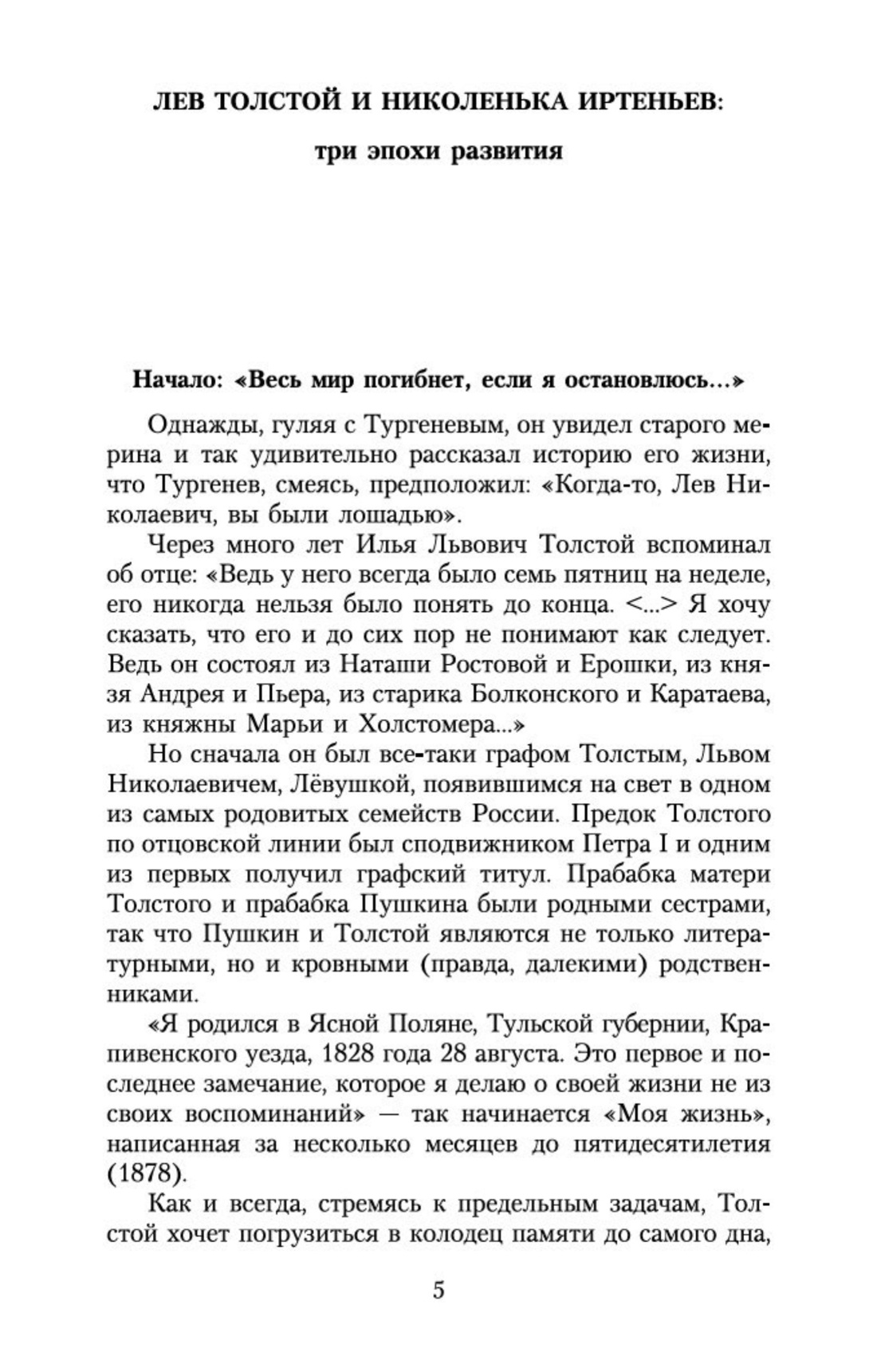 ЛЕВ ТОЛСТОЙ И НИКОЛЕНЬКА ИРТЕНЬЕВ:

три эпохи развития

Начало: «Весь мир погибнет, если я остановлюсь...»

Однажды, гуляя с Тургеневым, он увидел старого мерина и так удивительно рассказал историю его жизни, что Тургенев, смеясь, предположил: «Когда-то, Лев Николаевич, вы были лошадью».

Через много лет Илья Львович Толстой вспоминал об отце: «Ведь у него всегда было семь пятниц на неделе, его никогда нельзя было понять до конца. <...> Я хочу сказать, что его и до сих пор не понимают как следует. Ведь он состоял из Наташи Ростовой и Ерошки, из князя Андрея и Пьера, из старика Болконского и Каратаева, из княжны Марьи и Холстомера...»

Но сначала он был все-таки графом Толстым, Львом Николаевичем, Лёвушкой, появившимся на свет в одном из самых родовитых семейств России. Предок Толстого по отцовской линии был сподвижником Петра I и одним из первых получил графский титул. Прабабка матери Толстого и прабабка Пушкина были родными сестрами, так что Пушкин и Толстой являются не только литературными, но и кровными (правда, далекими) родственниками.

«Я родился в Ясной Поляне, Тульской губернии, Крапивенского уезда, 1828 года 28 августа. Это первое и последнее замечание, которое я делаю о своей жизни не из своих воспоминаний» — так начинается «Моя жизнь», написанная за несколько месяцев до пятидесятилетия (1878).

Как и всегда, стремясь к предельным задачам, Толстой хочет погрузиться в колодец памяти до самого дна,

5